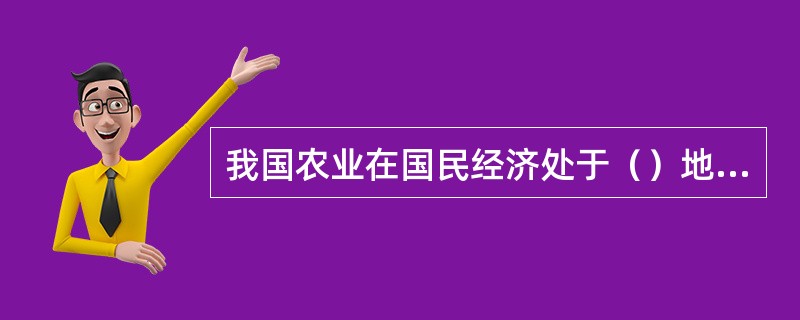 我国农业在国民经济处于（）地...